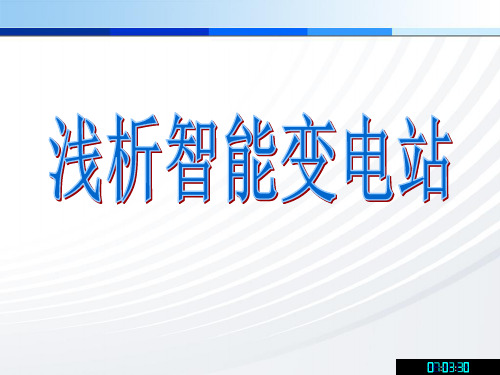 浅析智能变电站

07:03:30